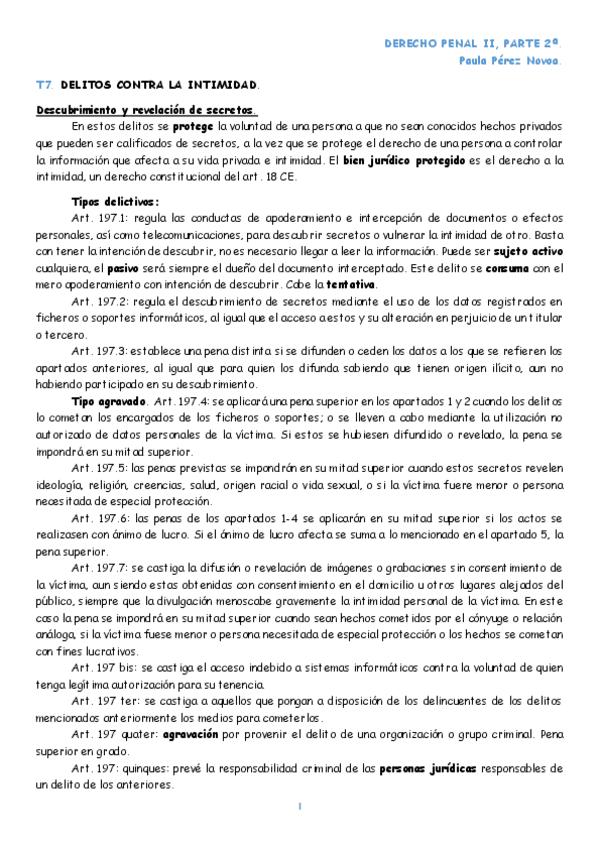 DERECHO PENAL II, PARTE 2ª.
Paula Pérez Novoa.

T7. DELITOS CONTRA LA INTIMIDAD.

Descubrimiento y revelación de secretos.

En estos delitos se protege la voluntad de una persona a que no sean conocidos hechos privados que pueden ser calificados de secretos, a la vez que se protege el derecho de una persona a controlar la información que afecta a su vida privada e intimidad. El bien jurídico protegido es el derecho a la intimidad, un derecho constitucional del art. 18 CE.

Tipos delictivos:

Art. 197.1: regula las conductas de apoderamiento e intercepción de documentos o efectos personales, así como telecomunicaciones, para descubrir secretos o vulnerar la intimidad de otro. Basta con tener la intención de descubrir, no es necesario llegar a leer la información. Puede ser sujeto activo cualquiera, el pasivo será siempre el dueño del documento interceptado. Este delito se consuma con el mero apoderamiento con intención de descubrir. Cabe la tentativa.

Art. 197.2: regula el descubrimiento de secretos mediante el uso de los datos registrados en ficheros o soportes informáticos, al igual que el acceso a estos y su alteración en perjuicio de un titular o tercero.

Art. 197.3: establece una pena distinta si se difunden o ceden los datos a los que se refieren los apartados anteriores, al igual que para quien los difunda sabiendo que tienen origen ilícito, aun no habiendo participado en su descubrimiento.

Tipo agravado. Art. 197.4: se aplicará una pena superior en los apartados 1 y 2 cuando los delitos los cometan los encargados de los ficheros o soportes; o se lleven a cabo mediante la utilización no autorizada de datos personales de la víctima. Si estos se hubiesen difundido o revelado, la pena se impondrá en su mitad superior.

Art. 197.5: las penas previstas se impondrán en su mitad superior cuando estos secretos revelen ideología, religión, creencias, salud, origen racial o vida sexual, o si la víctima fuere menor o persona necesitada de especial protección.

Art. 197.6: las penas de los apartados 1-4 se aplicarán en su mitad superior si los actos se realizasen con ánimo de lucro. Si el ánimo de lucro afecta se suma a lo mencionado en el apartado 5, la pena superior.

Art. 197.7: se castiga la difusión o revelación de imágenes o grabaciones sin consentimiento de la víctima, aun siendo estas obtenidas con consentimiento en el domicilio u otros lugares alejados del público, siempre que la divulgación menoscabe gravemente la intimidad personal de la víctima. En este caso la pena se impondrá en su mitad superior cuando sean hechos cometidos por el cónyuge o relación análoga, si la víctima fuese menor o persona necesitada de especial protección o los hechos se cometan con fines lucrativos.

Art. 197 bis: se castiga el acceso indebido a sistemas informáticos contra la voluntad de quien tenga legítima autorización para su tenencia.

Art. 197 ter: se castiga a aquellos que pongan a disposición de los delincuentes de los delitos mencionados anteriormente los medios para cometerlos.

Art. 197 quater: agravación por provenir el delito de una organización o grupo criminal. Pena superior en grado.

Art. 197: quinques: prevé la responsabilidad criminal de las personas jurídicas responsables de un delito de los anteriores.

1